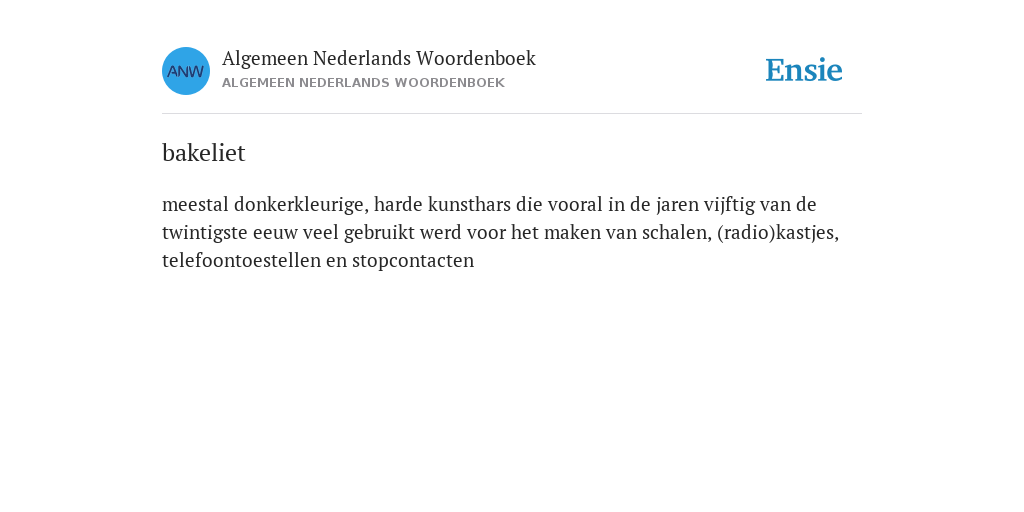 ANW

Algemeen Nederlands Woordenboek
ALGEMEEN NEDERLANDS WOORDENBOEK

Ensie

bakeliet

meestal donkerkleurige, harde kunsthars die vooral in de jaren vijftig van de twintigste eeuw veel gebruikt werd voor het maken van schalen, (radio)kastjes, telefoontoestellen en stopcontacten